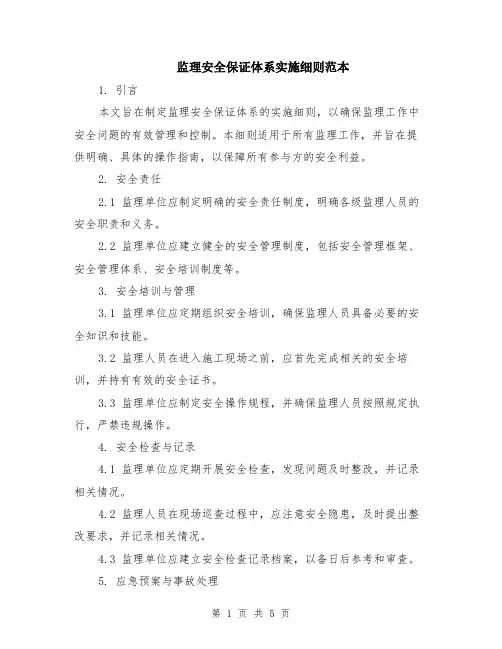 监理安全保证体系实施细则范本

1. 引言

本文旨在制定监理安全保证体系的实施细则，以确保监理工作中安全问题的有效管理和控制。本细则适用于所有监理工作，并旨在提供明确、具体的操作指南，以保障所有参与方的安全利益。

2. 安全责任

2.1 监理单位应制定明确的安全责任制度，明确各级监理人员的安全职责和义务。

2.2 监理单位应建立健全的安全管理制度，包括安全管理框架、安全管理体系、安全培训制度等。

3. 安全培训与管理

3.1 监理单位应定期组织安全培训，确保监理人员具备必要的安全知识和技能。

3.2 监理人员在进入施工现场之前，应首先完成相关的安全培训，并持有有效的安全证书。

3.3 监理单位应制定安全操作规程，并确保监理人员按照规定执行，严禁违规操作。

4. 安全检查与记录

4.1 监理单位应定期开展安全检查，发现问题及时整改，并记录相关情况。

4.2 监理人员在现场巡查过程中，应注意安全隐患，及时提出整改要求，并记录相关情况。

4.3 监理单位应建立安全检查记录档案，以备日后参考和审查。

5. 应急预案与事故处理

第 1 页 共 5 页